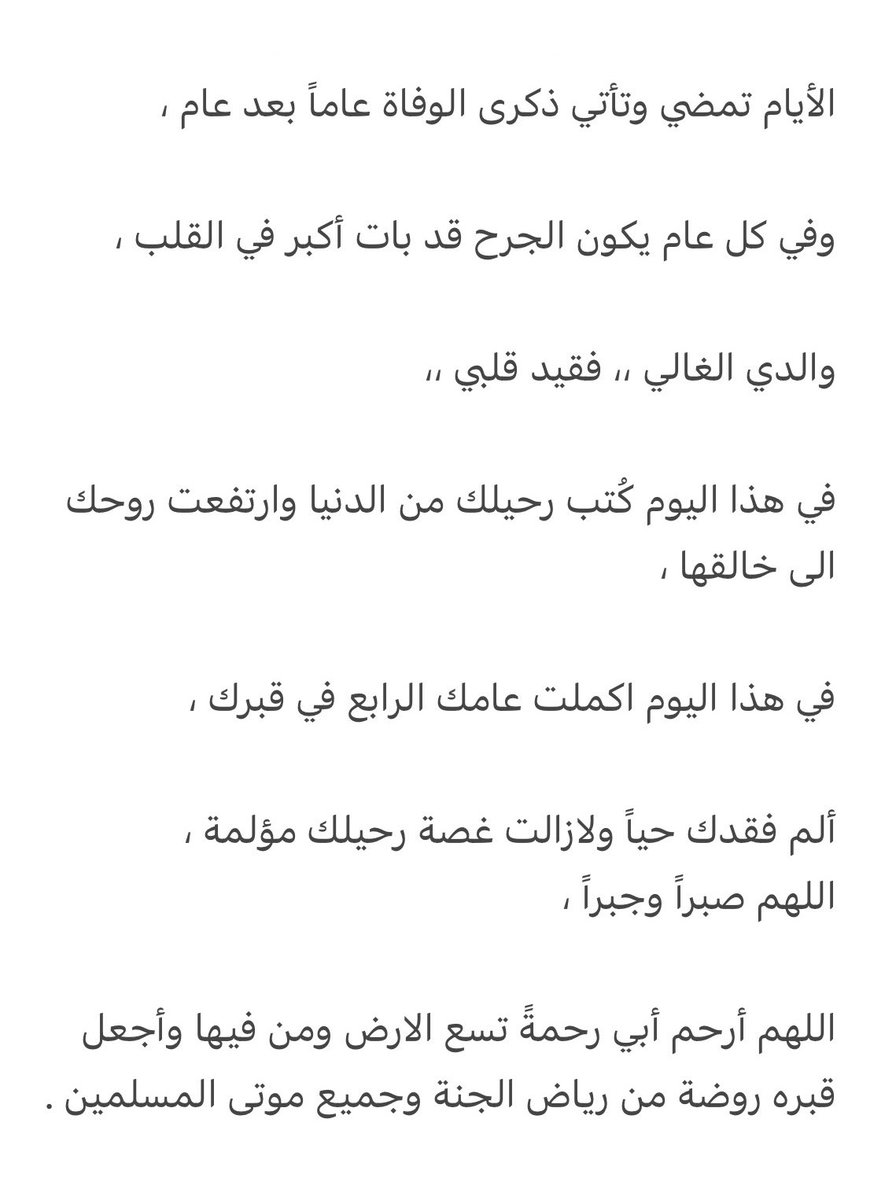 الأيام تمضي وتأتي ذكرى الوفاة عاماً بعد عام ،

وفي كل عام يكون الجرح قد بات أكبر في القلب ،

والدي الغالي ،، فقيد قلبي ،،

في هذا اليوم كُتب رحيلك من الدنيا وارتفعت روحك الى خالقها ،

في هذا اليوم اكملت عامك الرابع في قبرك ،

ألم فقدك حياً ولازالت غصة رحيلك مؤلمة ،
اللهم صبراً وجبراً ،

اللهم أرحم أبي رحمةً تسع الارض ومن فيها وأجعل قبره روضة من رياض الجنة وجميع موتى المسلمين .